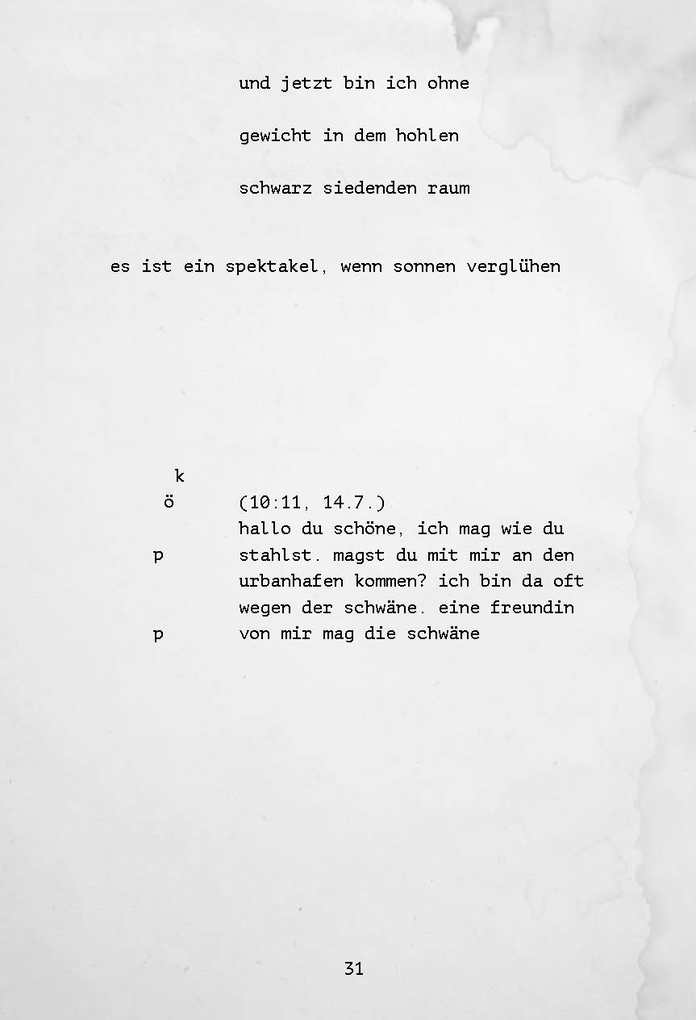 und jetzt bin ich ohne

gewicht in dem hohlen

schwarz siedenden raum

es ist ein spektakel, wenn sonnen verglühen

k
ö

p

p

(10:11, 14.7.)
hallo du schöne, ich mag wie du stahlst. magst du mit mir an den urbanhafen kommen? ich bin da oft wegen der schwäne. eine freundin von mir mag die schwäne

31